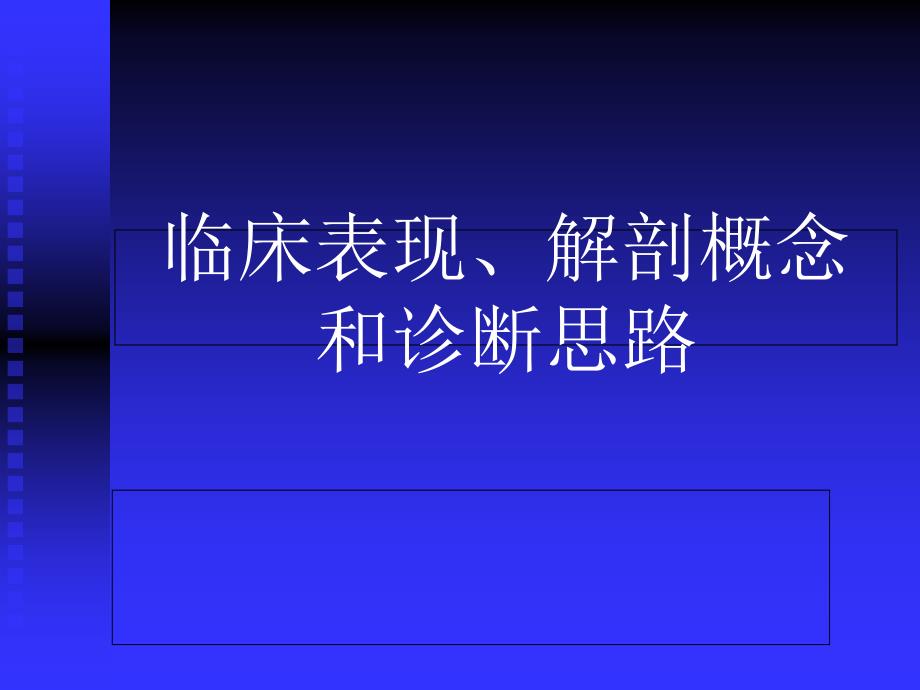 临床表现、解剖概念和诊断思路